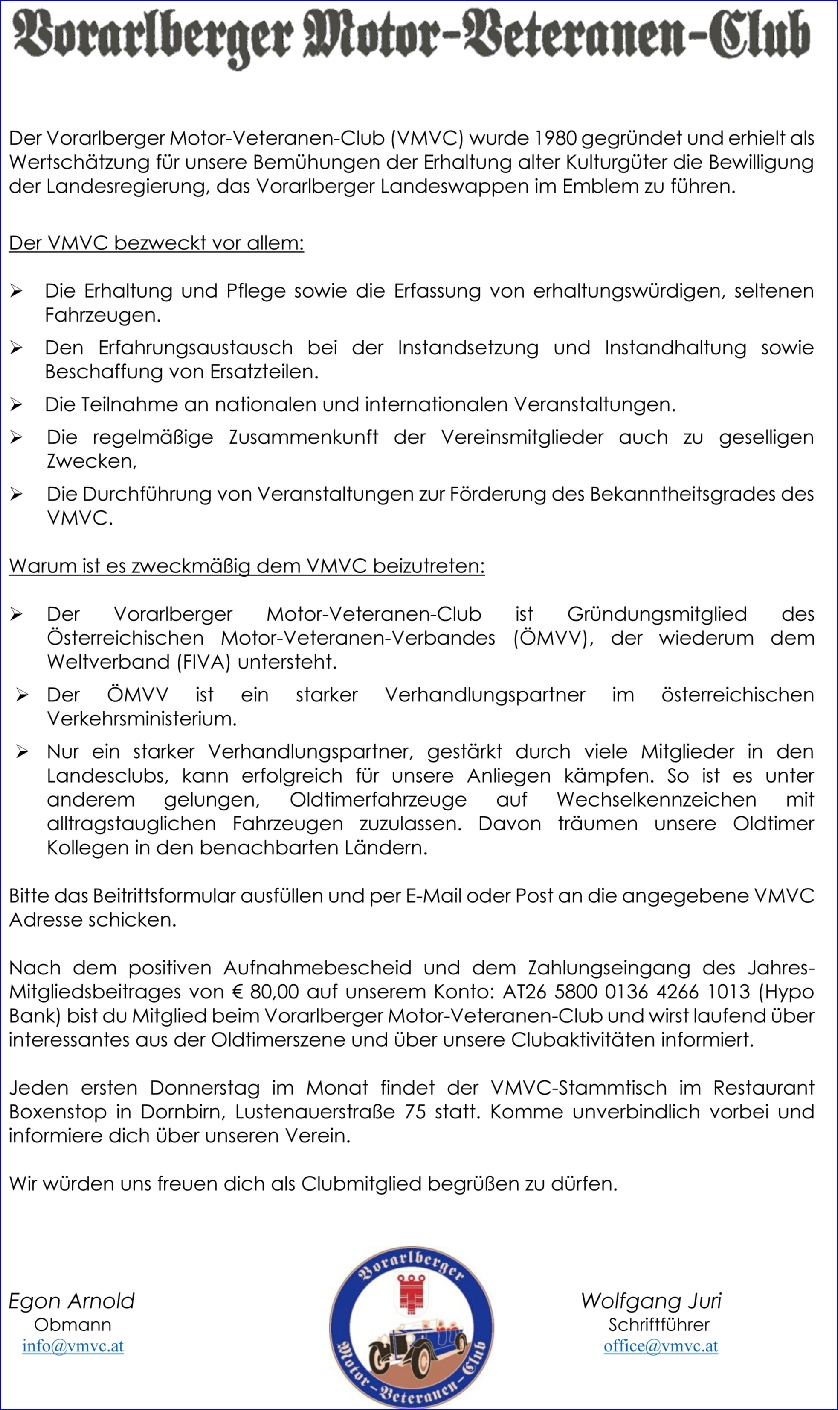 Vorarlberger Motor-Veteranen-Club

Der Vorarlberger Motor-Veteranen-Club (VMVC) wurde 1980 gegründet und erhielt als Wertschätzung für unsere Bemühungen der Erhaltung alter Kulturgüter die Bewilligung der Landesregierung, das Vorarlberger Landeswappen im Emblem zu führen.

Der VMVC bezweckt vor allem:

➢ Die Erhaltung und Pflege sowie die Erfassung von erhaltungswürdigen, seltenen Fahrzeugen.
➢ Den Erfahrungsaustausch bei der Instandsetzung und Instandhaltung sowie Beschaffung von Ersatzteilen.
➢ Die Teilnahme an nationalen und internationalen Veranstaltungen.
➢ Die regelmäßige Zusammenkunft der Vereinsmitglieder auch zu geselligen Zwecken,
➢ Die Durchführung von Veranstaltungen zur Förderung des Bekanntheitsgrades des VMVC.

Warum ist es zweckmäßig dem VMVC beizutreten:

➢ Der Vorarlberger Motor-Veteranen-Club ist Gründungsmitglied des Österreichischen Motor-Veteranen-Verbandes (ÖMVV), der wiederum dem Weltverband (FIVA) untersteht.
➢ Der ÖMVV ist ein starker Verhandlungspartner im österreichischen Verkehrsministerium.
➢ Nur ein starker Verhandlungspartner, gestärkt durch viele Mitglieder in den Landesclubs, kann erfolgreich für unsere Anliegen kämpfen. So ist es unter anderem gelungen, Oldtimerfahrzeuge auf Wechselkennzeichen mit alltragstauglichen Fahrzeugen zuzulassen. Davon träumen unsere Oldtimer Kollegen in den benachbarten Ländern.

Bitte das Beitrittsformular ausfüllen und per E-Mail oder Post an die angegebene VMVC Adresse schicken.

Nach dem positiven Aufnahmebescheid und dem Zahlungseingang des Jahres-Mitgliedsbeitrages von € 80,00 auf unserem Konto: AT26 5800 0136 4266 1013 (Hypo Bank) bist du Mitglied beim Vorarlberger Motor-Veteranen-Club und wirst laufend über interessantes aus der Oldtimerszene und über unsere Clubaktivitäten informiert.

Jeden ersten Donnerstag im Monat findet der VMVC-Stammtisch im Restaurant Boxenstop in Dornbirn, Lustenauerstraße 75 statt. Komme unverbindlich vorbei und informiere dich über unseren Verein.

Wir würden uns freuen dich als Clubmitglied begrüßen zu dürfen.

Egon Arnold
Obmann
info@vmvc.at

Vorarlberger Motor-Veteranen-Club

Wolfgang Juri
Schriftführer
office@vmvc.at